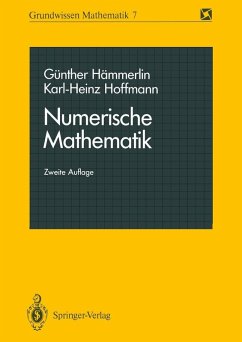 Grundwissen Mathematik 7

Günther Hämmerlin
Karl-Heinz Hoffmann

Numerische Mathematik

Zweite Auflage

Springer-Verlag